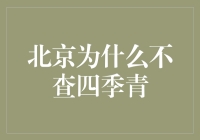 北京为什么不查四季青